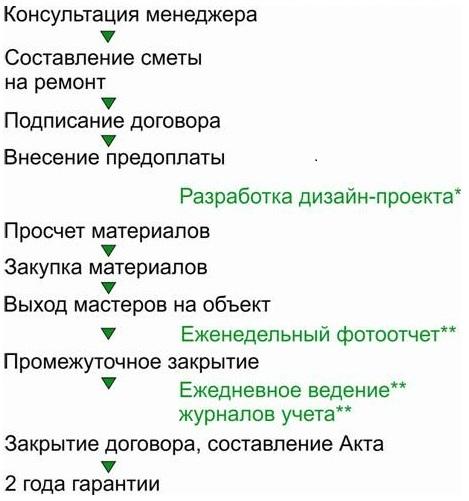 Консультация менеджера

Составление сметы на ремонт

Подписание договора

Внесение предоплаты

Разработка дизайн-проекта*

Просчет материалов

Закупка материалов

Выход мастеров на объект

Еженедельный фотоотчет**

Промежуточное закрытие

Ежедневное ведение** журналов учета**

Закрытие договора, составление Акта

2 года гарантии